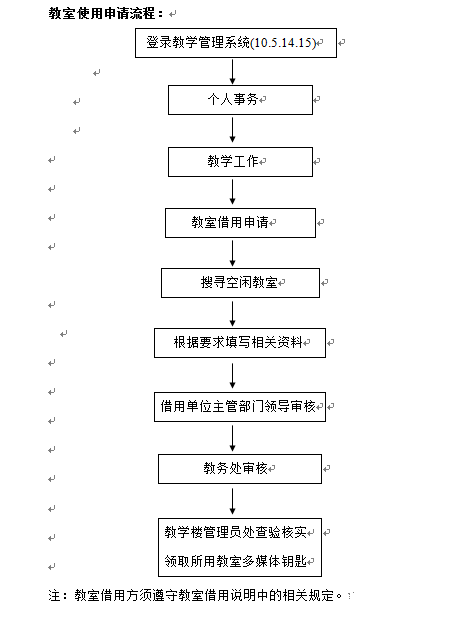 教室使用申请流程：

登录教学管理系统(10.5.14.15)

个人事务

教学工作

教室借用申请

搜寻空闲教室

根据要求填写相关资料

借用单位主管部门领导审核

教务处审核

教学楼管理员处查验核实
领取所用教室多媒体钥匙

注：教室借用方须遵守教室借用说明中的相关规定。